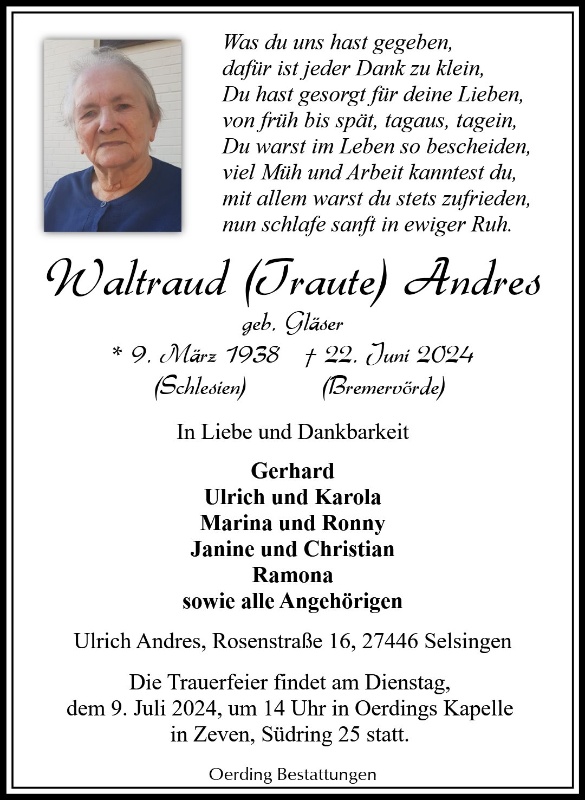 Was du uns hast gegeben,
dafür ist jeder Dank zu klein,
Du hast gesorgt für deine Lieben,
von früh bis spät, tagaus, tagein,
Du warst im Leben so bescheiden,
viel Müh und Arbeit kanntest du,
mit allem warst du stets zufrieden,
nun schlafe sanft in ewiger Ruh.

Waltraud (Traute) Andres

geb. Gläser

* 9. März 1938 † 22. Juni 2024
(Schlesien) (Bremervörde)

In Liebe und Dankbarkeit

Gerhard
Ulrich und Karola
Marina und Ronny
Janine und Christian
Ramona
sowie alle Angehörigen

Ulrich Andres, Rosenstraße 16, 27446 Selsingen

Die Trauerfeier findet am Dienstag, dem 9. Juli 2024, um 14 Uhr in Oerdings Kapelle in Zeven, Südring 25 statt.

Oerding Bestattungen